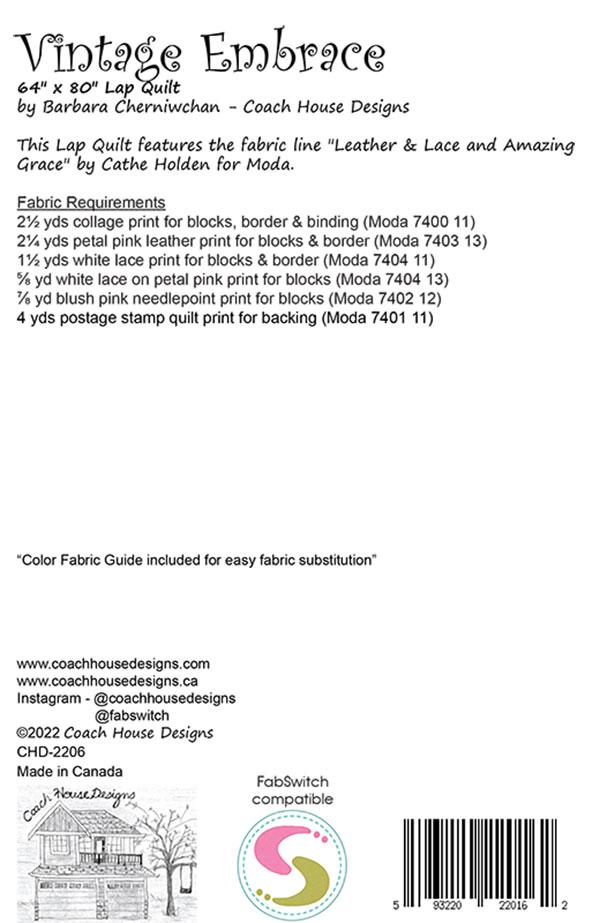 Vintage Embrace
64" x 80" Lap Quilt
by Barbara Cherniwchan - Coach House Designs

This Lap Quilt features the fabric line "Leather & Lace and Amazing Grace" by Cathe Holden for Moda.

Fabric Requirements
2½ yds collage print for blocks, border & binding (Moda 7400 11)
2¼ yds petal pink leather print for blocks & border (Moda 7403 13)
1½ yds white lace print for blocks & border (Moda 7404 11)
⅝ yd white lace on petal pink print for blocks (Moda 7404 13)
⅞ yd blush pink needlepoint print for blocks (Moda 7402 12)
4 yds postage stamp quilt print for backing (Moda 7401 11)

"Color Fabric Guide included for easy fabric substitution"

www.coachhousedesigns.com
www.coachhousedesigns.ca
Instagram - @coachhousedesigns
@fabswitch
©2022 Coach House Designs
CHD-2206
Made in Canada

Coach House Designs

FabSwitch compatible

5 93220 22016 2